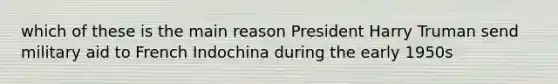 which of these is the main reason President Harry Truman send military aid to French Indochina during the early 1950s